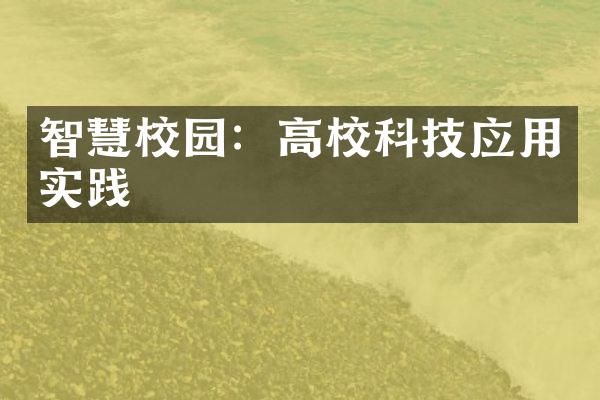 智慧校园：高校科技应用实践